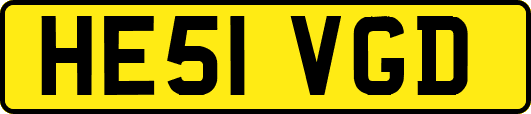 HE51 VGD